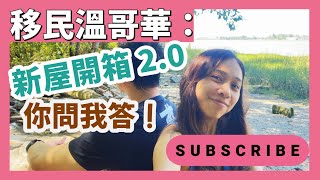 移民溫哥華：
新屋開箱 2.0
你問我答！

SUBSCRIBE